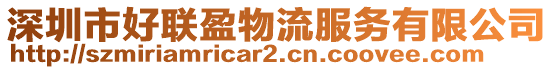 深圳市好联盈物流服务有限公司
http://szmiriamricar2.cn.coovee.com